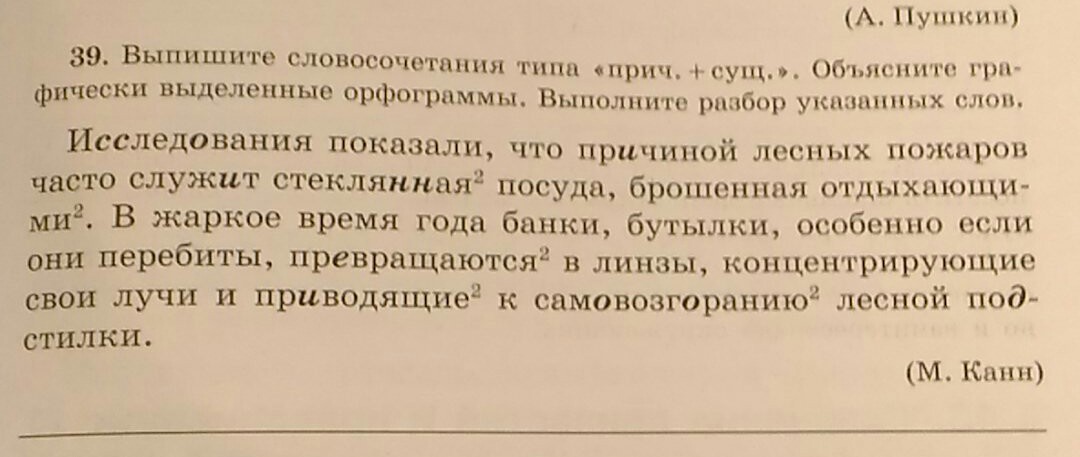 (А. Пушкин)

39. Выпишите словосочетания типа «прич. + сущ.». Объясните графически выделенные орфограммы. Выполните разбор указанных слов.

Исследования показали, что причиной лесных пожаров часто служит стеклянная$^{2}$ посуда, брошенная отдыхающими$^{2}$. В жаркое время года банки, бутылки, особенно если они перебиты, превращаются$^{2}$ в линзы, концентрирующие свои лучи и приводящие$^{2}$ к самовозгоранию$^{2}$ лесной подстилки.

(М. Канн)